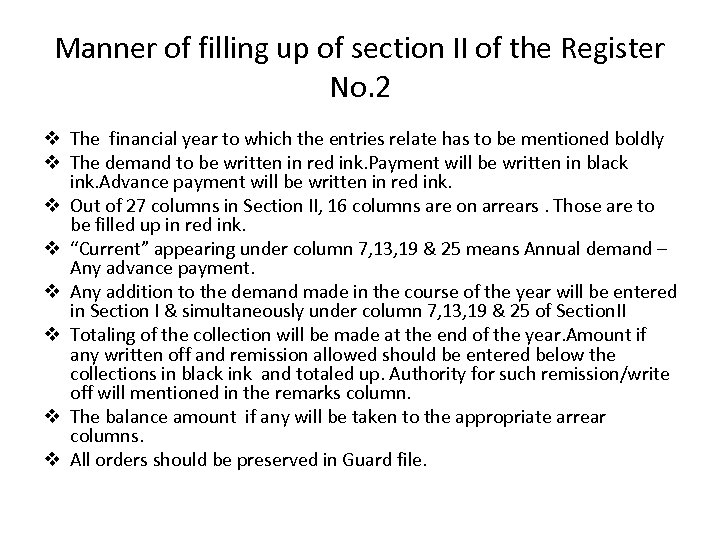 Manner of filling up of section II of the Register No.2

❖ The financial year to which the entries relate has to be mentioned boldly
❖ The demand to be written in red ink.Payment will be written in black ink.Advance payment will be written in red ink.
❖ Out of 27 columns in Section II, 16 columns are on arrears . Those are to be filled up in red ink.
❖ “Current” appearing under column 7,13,19 & 25 means Annual demand – Any advance payment.
❖ Any addition to the demand made in the course of the year will be entered in Section I & simultaneously under column 7,13,19 & 25 of SectionII
❖ Totaling of the collection will be made at the end of the year.Amount if any written off and remission allowed should be entered below the collections in black ink and totaled up. Authority for such remission/write off will mentioned in the remarks column.
❖ The balance amount if any will be taken to the appropriate arrear columns.
❖ All orders should be preserved in Guard file.